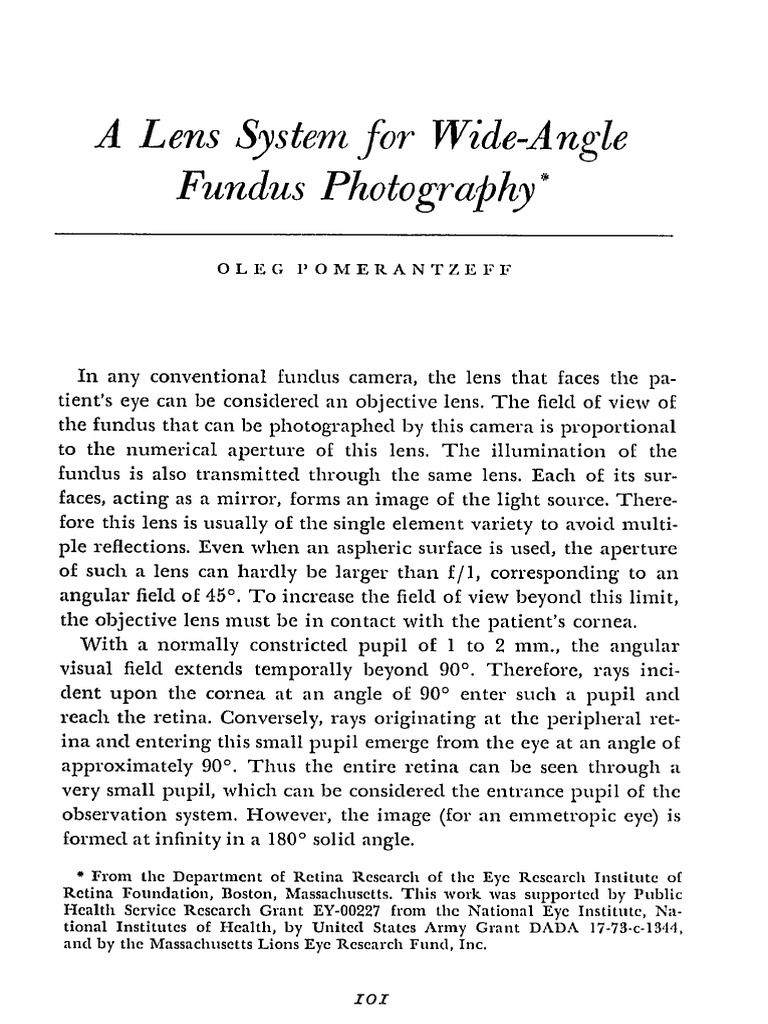 A Lens System for Wide-Angle Fundus Photography*

OLEG POMERANTZEFF

In any conventional fundus camera, the lens that faces the patient's eye can be considered an objective lens. The field of view of the fundus that can be photographed by this camera is proportional to the numerical aperture of this lens. The illumination of the fundus is also transmitted through the same lens. Each of its surfaces, acting as a mirror, forms an image of the light source. Therefore this lens is usually of the single element variety to avoid multiple reflections. Even when an aspheric surface is used, the aperture of such a lens can hardly be larger than f/1, corresponding to an angular field of 45°. To increase the field of view beyond this limit, the objective lens must be in contact with the patient's cornea.

With a normally constricted pupil of 1 to 2 mm., the angular visual field extends temporally beyond 90°. Therefore, rays incident upon the cornea at an angle of 90° enter such a pupil and reach the retina. Conversely, rays originating at the peripheral retina and entering this small pupil emerge from the eye at an angle of approximately 90°. Thus the entire retina can be seen through a very small pupil, which can be considered the entrance pupil of the observation system. However, the image (for an emmetropic eye) is formed at infinity in a 180° solid angle.

* From the Department of Retina Research of the Eye Research Institute of Retina Foundation, Boston, Massachusetts. This work was supported by Public Health Service Research Grant EY-00227 from the National Eye Institute, National Institutes of Health, by United States Army Grant DADA 17-73-c-1344, and by the Massachusetts Lions Eye Research Fund, Inc.

101